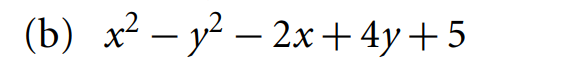 (b) $x^2 - y^2 - 2x + 4y + 5$